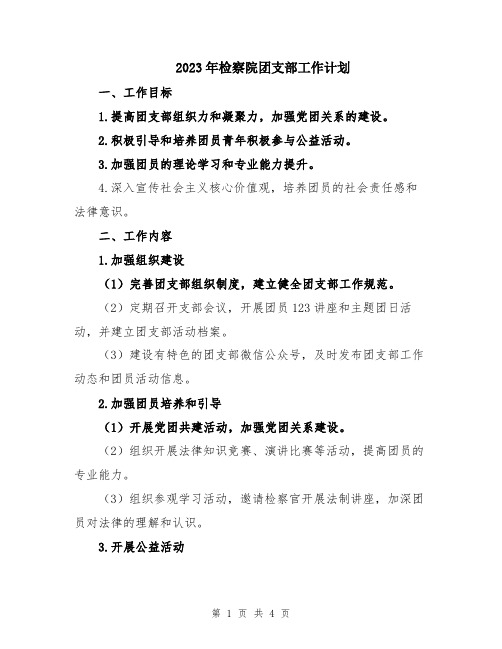 2023年检察院团支部工作计划

一、工作目标

1.提高团支部组织力和凝聚力，加强党团关系的建设。

2.积极引导和培养团员青年积极参与公益活动。

3.加强团员的理论学习和专业能力提升。

4.深入宣传社会主义核心价值观，培养团员的社会责任感和法律意识。

二、工作内容

1.加强组织建设

（1）完善团支部组织制度，建立健全团支部工作规范。

（2）定期召开支部会议，开展团员123讲座和主题团日活动，并建立团支部活动档案。

（3）建设有特色的团支部微信公众号，及时发布团支部工作动态和团员活动信息。

2.加强团员培养和引导

（1）开展党团共建活动，加强党团关系建设。

（2）组织开展法律知识竞赛、演讲比赛等活动，提高团员的专业能力。

（3）组织参观学习活动，邀请检察官开展法制讲座，加深团员对法律的理解和认识。

3.开展公益活动

第 1 页 共 4 页